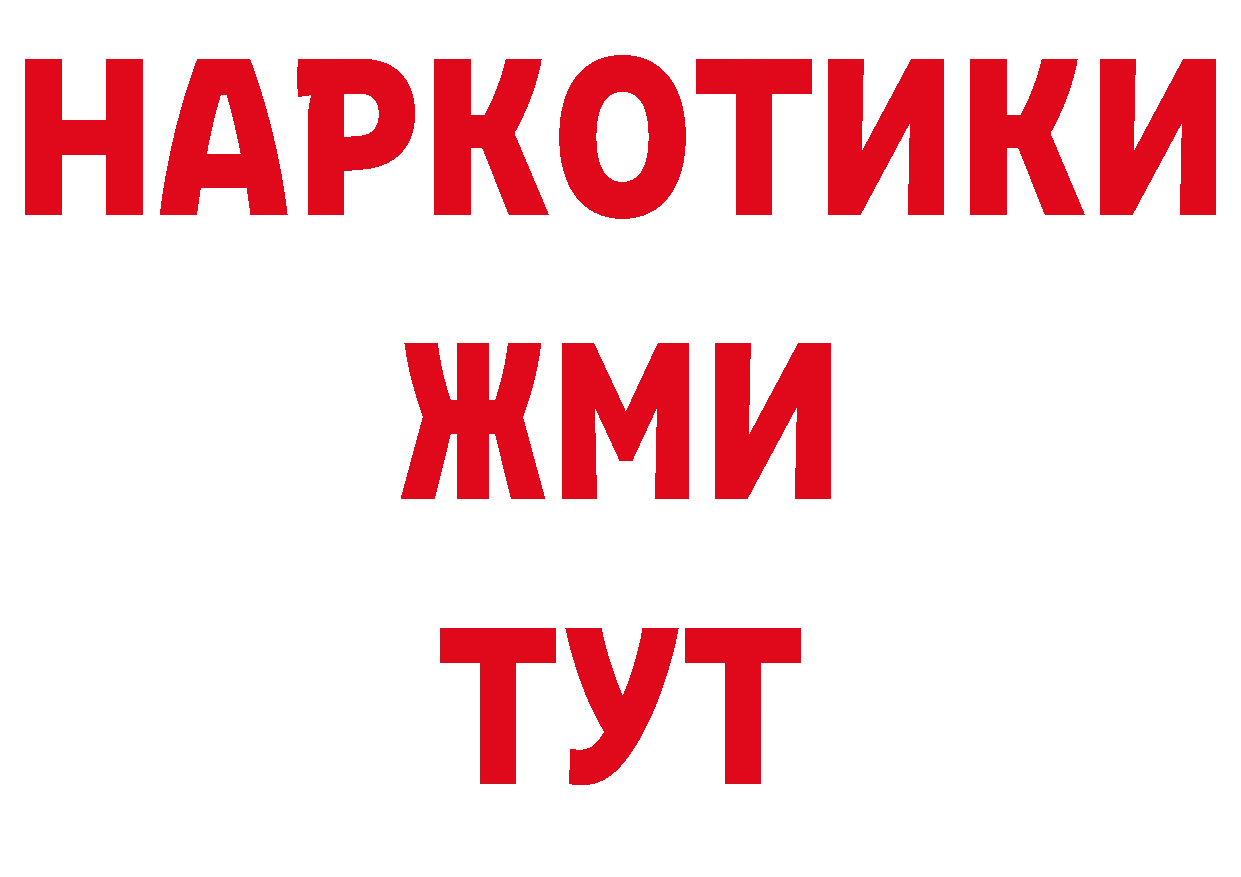 НАРКОТИКИ
ЖМИ
ТУТ